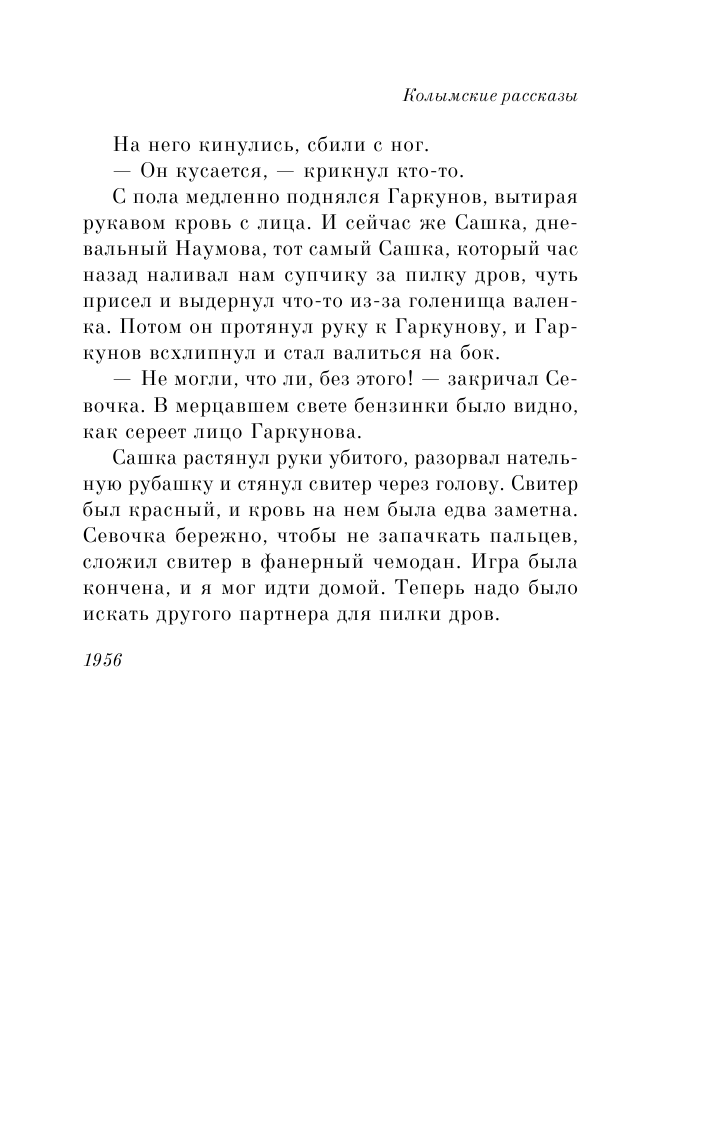 Колымские рассказы

На него кинулись, сбили с ног.

— Он кусается, — крикнул кто-то.

С пола медленно поднялся Гаркунов, вытирая рукавом кровь с лица. И сейчас же Сашка, дневальный Наумова, тот самый Сашка, который час назад наливал нам супчику за пилку дров, чуть присел и выдернул что-то из-за голенища валенка. Потом он протянул руку к Гаркунову, и Гаркунов всхлипнул и стал валиться на бок.

— Не могли, что ли, без этого! — закричал Севочка. В мерцавшем свете бензинки было видно, как сереет лицо Гаркунова.

Сашка растянул руки убитого, разорвал нательную рубашку и стянул свитер через голову. Свитер был красный, и кровь на нем была едва заметна. Севочка бережно, чтобы не запачкать пальцев, сложил свитер в фанерный чемодан. Игра была кончена, и я мог идти домой. Теперь надо было искать другого партнера для пилки дров.

1956